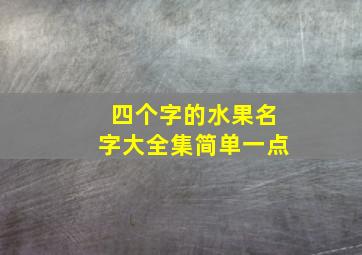 四个字的水果名字大全集简单一点